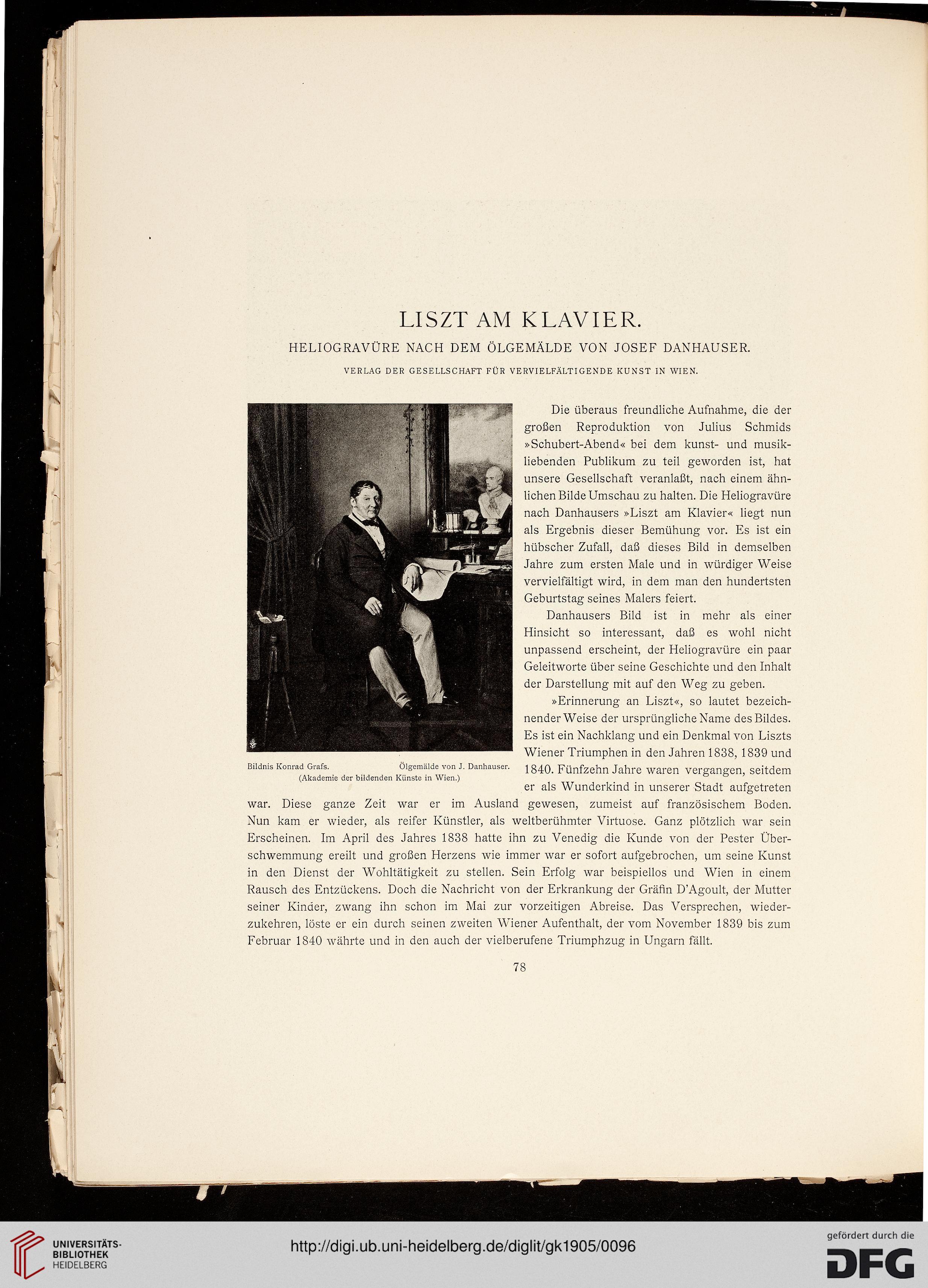 LISZT AM KLAVIER.

HELIOGRAVÜRE NACH DEM ÖLGEMÄLDE VON JOSEF DANHAUSER.

VERLAG DER GESELLSCHAFT FÜR VERVIELFÄLTIGENDE KUNST IN WIEN.

Bildnis Konrad Grafs. Ölgemälde von J. Danhauser. (Akademie der bildenden Künste in Wien.)

Die überaus freundliche Aufnahme, die der großen Reproduktion von Julius Schmids »Schubert-Abend« bei dem kunst- und musikliebenden Publikum zu teil geworden ist, hat unsere Gesellschaft veranlaßt, nach einem ähnlichen Bilde Umschau zu halten. Die Heliogravüre nach Danhausers »Liszt am Klavier« liegt nun als Ergebnis dieser Bemühung vor. Es ist ein hübscher Zufall, daß dieses Bild in demselben Jahre zum ersten Male und in würdiger Weise vervielfältigt wird, in dem man den hundertsten Geburtstag seines Malers feiert.

Danhausers Bild ist in mehr als einer Hinsicht so interessant, daß es wohl nicht unpassend erscheint, der Heliogravüre ein paar Geleitworte über seine Geschichte und den Inhalt der Darstellung mit auf den Weg zu geben.

»Erinnerung an Liszt«, so lautet bezeichnender Weise der ursprüngliche Name des Bildes. Es ist ein Nachklang und ein Denkmal von Liszts Wiener Triumphen in den Jahren 1838, 1839 und 1840. Fünfzehn Jahre waren vergangen, seitdem er als Wunderkind in unserer Stadt aufgetreten war. Diese ganze Zeit war er im Ausland gewesen, zumeist auf französischem Boden. Nun kam er wieder, als reifer Künstler, als weltberühmter Virtuose. Ganz plötzlich war sein Erscheinen. Im April des Jahres 1838 hatte ihn zu Venedig die Kunde von der Pester Überschwemmung ereilt und großen Herzens wie immer war er sofort aufgebrochen, um seine Kunst in den Dienst der Wohltätigkeit zu stellen. Sein Erfolg war beispiellos und Wien in einem Rausch des Entzückens. Doch die Nachricht von der Erkrankung der Gräfin D'Agoult, der Mutter seiner Kinder, zwang ihn schon im Mai zur vorzeitigen Abreise. Das Versprechen, wiederzukehren, löste er ein durch seinen zweiten Wiener Aufenthalt, der vom November 1839 bis zum Februar 1840 währte und in den auch der vielberufene Triumphzug in Ungarn fällt.

78

UNIVERSITÄTS-BIBLIOTHEK HEIDELBERG

http://digi.ub.uni-heidelberg.de/diglit/gk1905/0096

gefördert durch die DFG